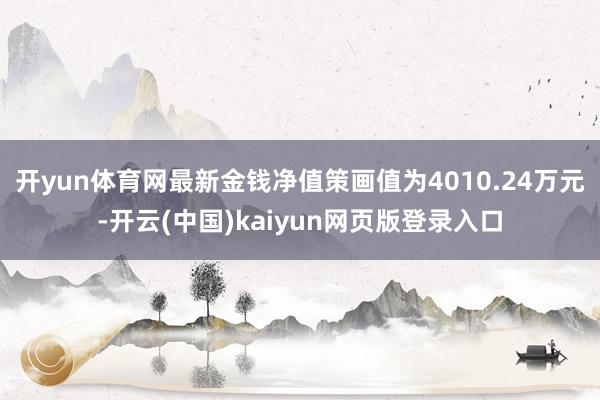 开yun体育网最新金钱净值策画值为4010.24万元-开云(中国)kaiyun网页版登录入口